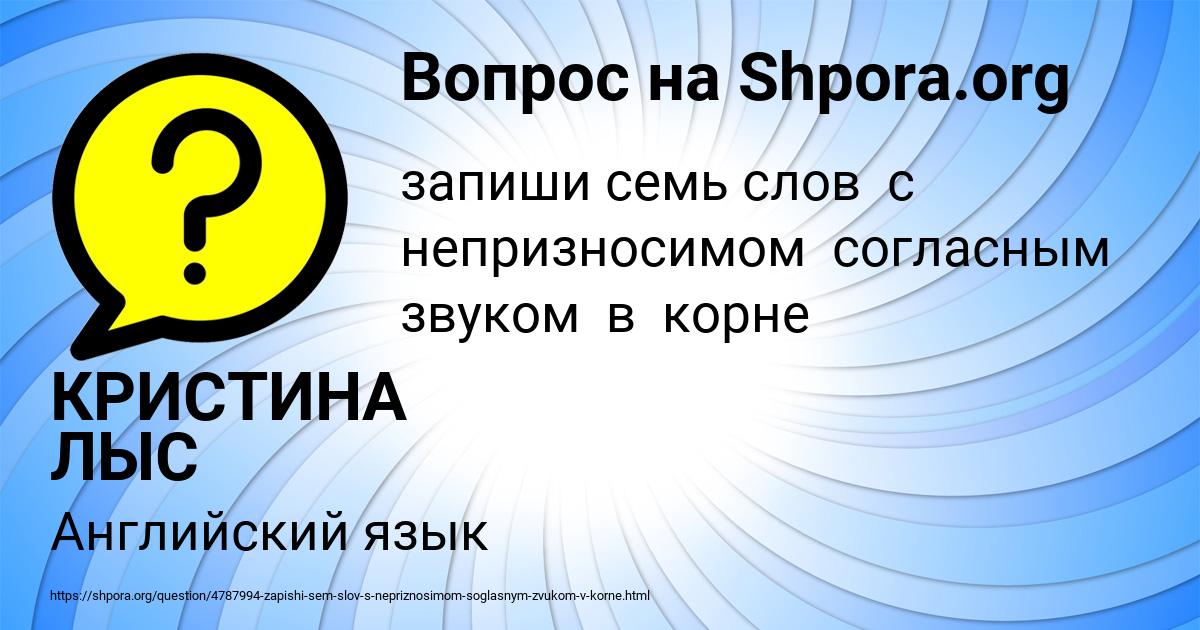 Вопрос на Shpora.org

?

запиши семь слов с непризносимом согласным звуком в корне

КРИСТИНА ЛЫС

Английский язык

https://shpora.org/question/4787994-zapishi-sem-slov-s-nepriznosimom-soglasnym-zvukom-v-korne.html